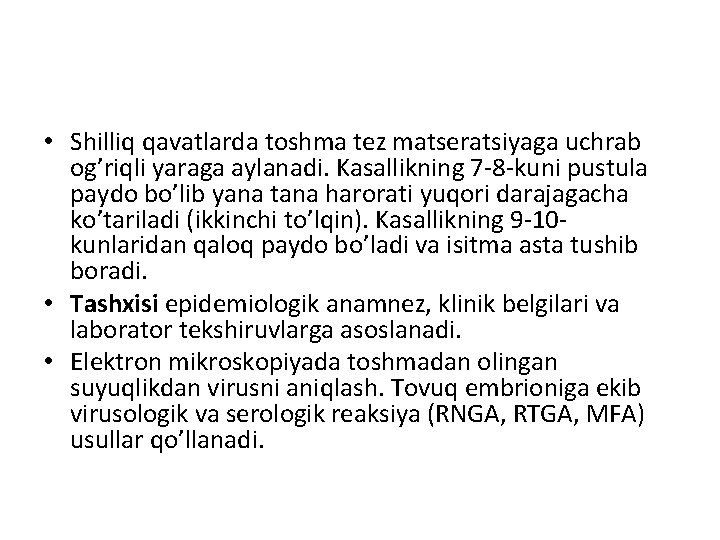 • Shilliq qavatlarda toshma tez matseratsiyaga uchrab og’riqli yaraga aylanadi. Kasallikning 7-8-kuni pustula paydo bo’lib yana tana harorati yuqori darajagacha ko’tariladi (ikkinchi to’lqin). Kasallikning 9-10-kunlaridan qaloq paydo bo’ladi va isitma asta tushib boradi.

• Tashxisi epidemiologik anamnez, klinik belgilari va laborator tekshiruvlarga asoslanadi.

• Elektron mikroskopiyada toshmadan olingan suyuqlikdan virusni aniqlash. Tovuq embrioniga ekib virusologik va serologik reaksiya (RNGA, RTGA, MFA) usullar qo’llanadi.